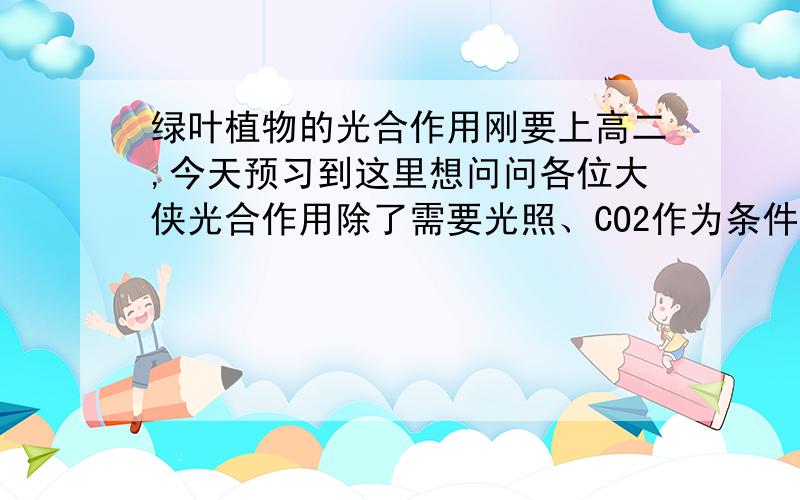 绿叶植物的光合作用刚要上高二,今天预习到这里想问问各位大侠光合作用除了需要光照、CO2作为条件